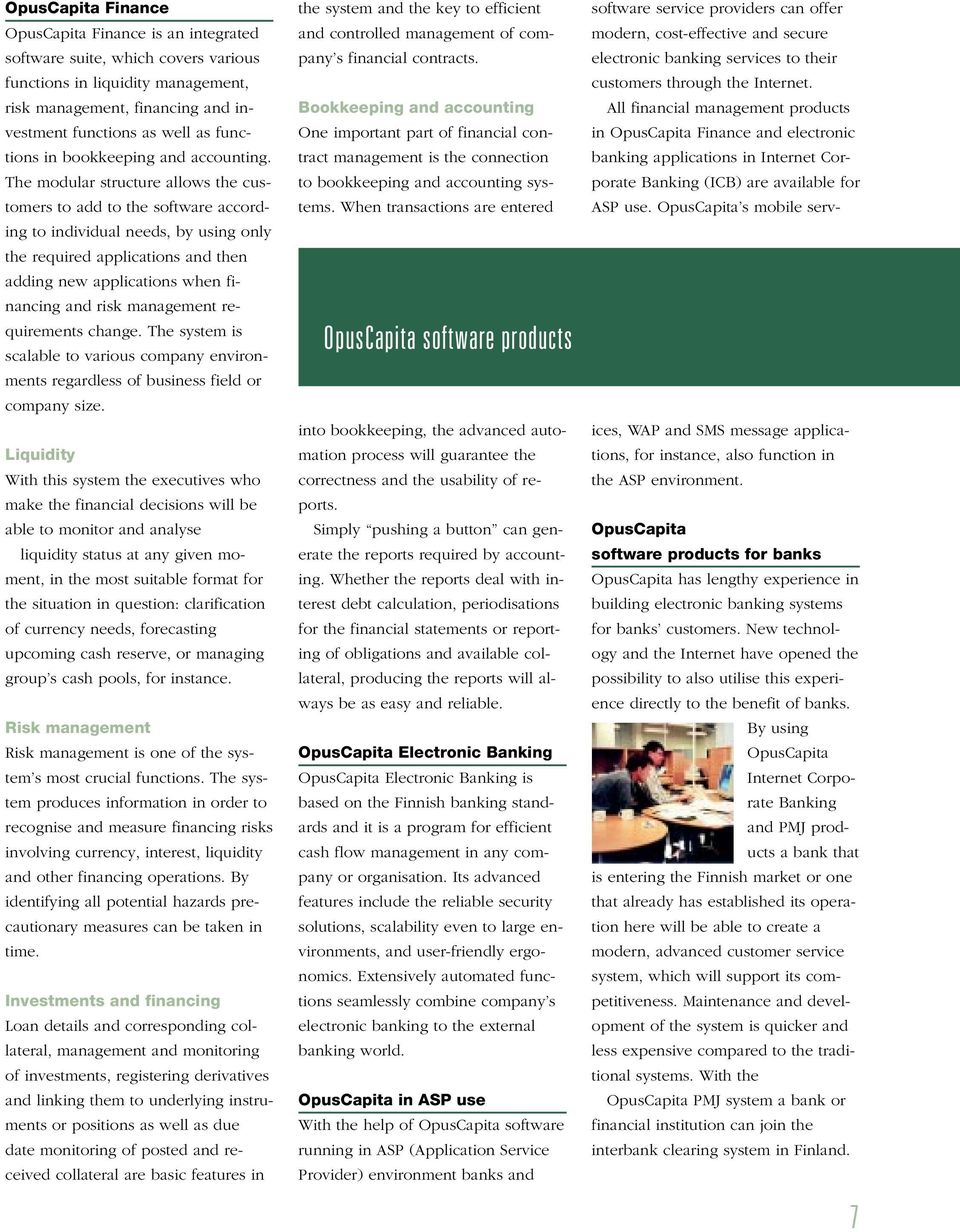 OpusCapita Finance

OpusCapita Finance is an integrated software suite, which covers various functions in liquidity management, risk management, financing and investment functions as well as functions in bookkeeping and accounting. The modular structure allows the customers to add to the software according to individual needs, by using only the required applications and then adding new applications when financing and risk management requirements change. The system is scalable to various company environments regardless of business field or company size.

Liquidity

With this system the executives who make the financial decisions will be able to monitor and analyse liquidity status at any given moment, in the most suitable format for the situation in question: clarification of currency needs, forecasting upcoming cash reserve, or managing group's cash pools, for instance.

Risk management

Risk management is one of the system's most crucial functions. The system produces information in order to recognise and measure financing risks involving currency, interest, liquidity and other financing operations. By identifying all potential hazards precautionary measures can be taken in time.

Investments and financing

Loan details and corresponding collateral, management and monitoring of investments, registering derivatives and linking them to underlying instruments or positions as well as due date monitoring of posted and received collateral are basic features in the system and the key to efficient and controlled management of company's financial contracts.

Bookkeeping and accounting

One important part of financial contract management is the connection to bookkeeping and accounting systems. When transactions are entered into bookkeeping, the advanced automation process will guarantee the correctness and the usability of reports.

Simply "pushing a button" can generate the reports required by accounting. Whether the reports deal with interest debt calculation, periodisations for the financial statements or reporting of obligations and available collateral, producing the reports will always be as easy and reliable.

OpusCapita Electronic Banking

OpusCapita Electronic Banking is based on the Finnish banking standards and it is a program for efficient cash flow management in any company or organisation. Its advanced features include the reliable security solutions, scalability even to large environments, and user-friendly ergonomics. Extensively automated functions seamlessly combine company's electronic banking to the external banking world.

OpusCapita in ASP use

With the help of OpusCapita software running in ASP (Application Service Provider) environment banks and software service providers can offer modern, cost-effective and secure electronic banking services to their customers through the Internet.

All financial management products in OpusCapita Finance and electronic banking applications in Internet Corporate Banking (ICB) are available for ASP use. OpusCapita's mobile services, WAP and SMS message applications, for instance, also function in the ASP environment.

OpusCapita software products

OpusCapita software products for banks

OpusCapita has lengthy experience in building electronic banking systems for banks' customers. New technology and the Internet have opened the possibility to also utilise this experience directly to the benefit of banks. By using OpusCapita Internet Corporate Banking and PMJ products a bank that is entering the Finnish market or one that already has established its operation here will be able to create a modern, advanced customer service system, which will support its competitiveness. Maintenance and development of the system is quicker and less expensive compared to the traditional systems. With the OpusCapita PMJ system a bank or financial institution can join the interbank clearing system in Finland.

7